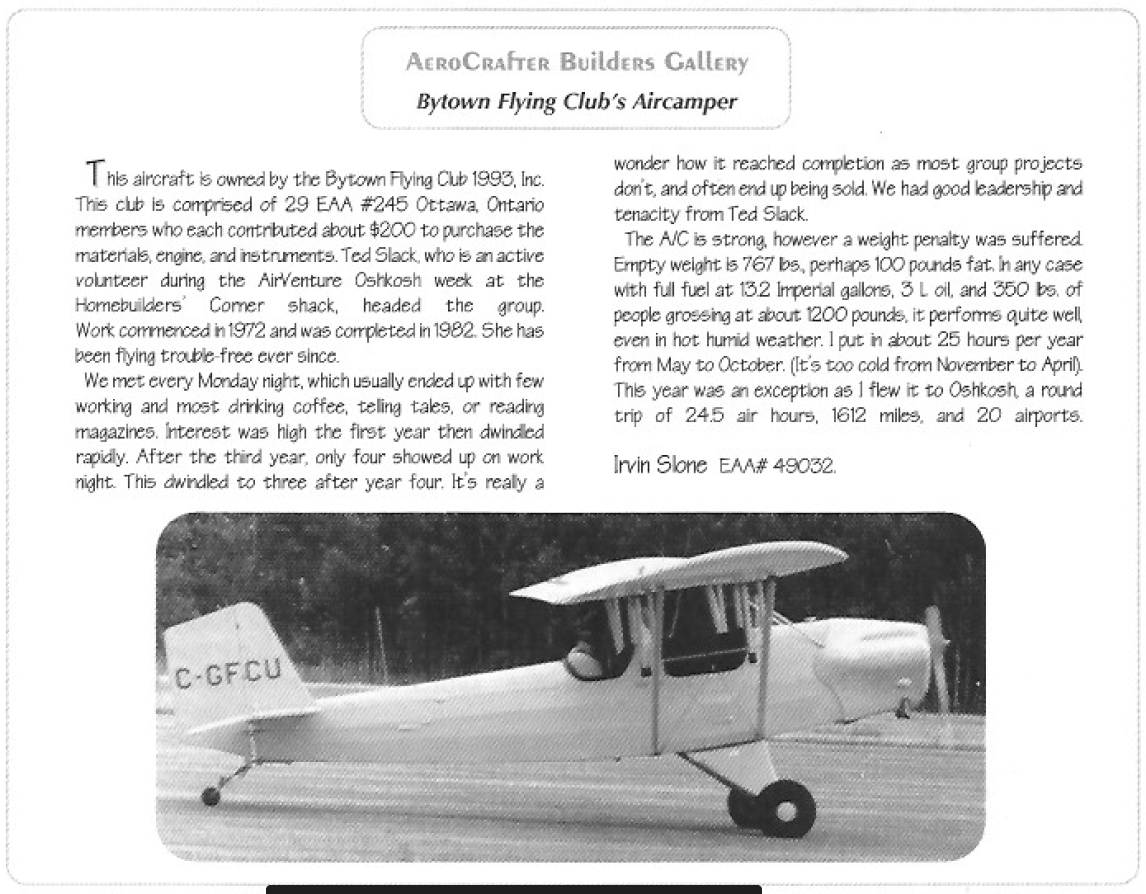 AeroCrafter Builders Gallery
Bytown Flying Club's Aircamper

This aircraft is owned by the Bytown Flying Club 1993, Inc. This club is comprised of 29 EAA #245 Ottawa, Ontario members who each contributed about $200 to purchase the materials, engine, and instruments. Ted Slack, who is an active volunteer during the AirVenture Oshkosh week at the Homebuilders' Corner shack, headed the group. Work commenced in 1972 and was completed in 1982. She has been flying trouble-free ever since.

We met every Monday night, which usually ended up with few working and most drinking coffee, telling tales, or reading magazines. Interest was high the first year then dwindled rapidly. After the third year, only four showed up on work night. This dwindled to three after year four. It's really a wonder how it reached completion as most group projects don't, and often end up being sold. We had good leadership and tenacity from Ted Slack.

The A/C is strong, however a weight penalty was suffered. Empty weight is 767 lbs., perhaps 100 pounds fat. In any case with full fuel at 13.2 Imperial gallons, 3 L oil, and 350 lbs. of people grossing at about 1200 pounds, it performs quite well, even in hot humid weather. I put in about 25 hours per year from May to October. (It's too cold from November to April). This year was an exception as I flew it to Oshkosh, a round trip of 24.5 air hours, 1612 miles, and 20 airports.

Irvin Slone EAA# 49032.

C-GFCU